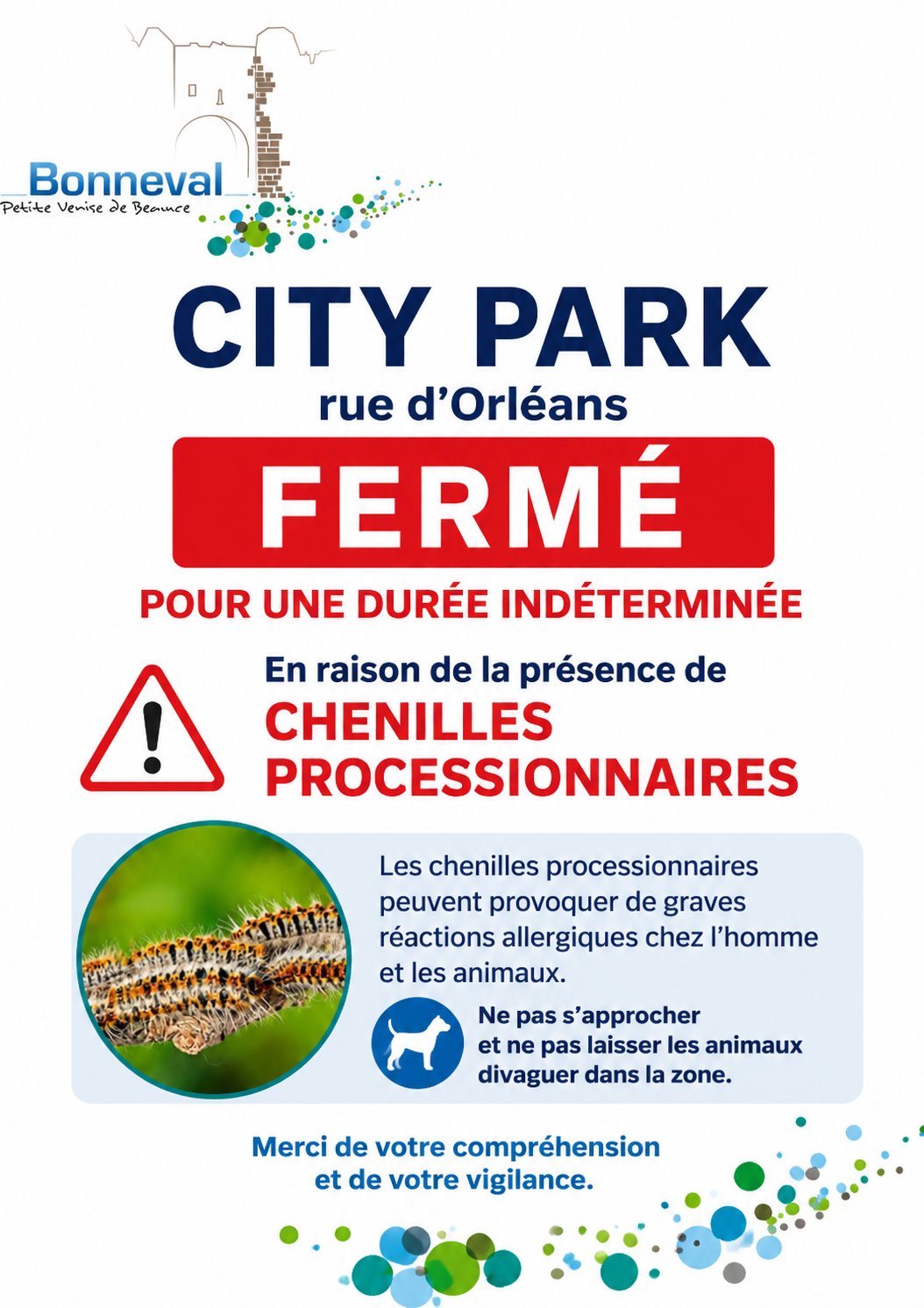 Bonneval
Petite Venise de Beauce

CITY PARK
rue d'Orléans

FERMÉ

POUR UNE DURÉE INDÉTERMINÉE

En raison de la présence de
CHENILLES PROCESSIONNAIRES

Les chenilles processionnaires peuvent provoquer de graves réactions allergiques chez l'homme et les animaux.

Ne pas s'approcher et ne pas laisser les animaux divaguer dans la zone.

Merci de votre compréhension et de votre vigilance.